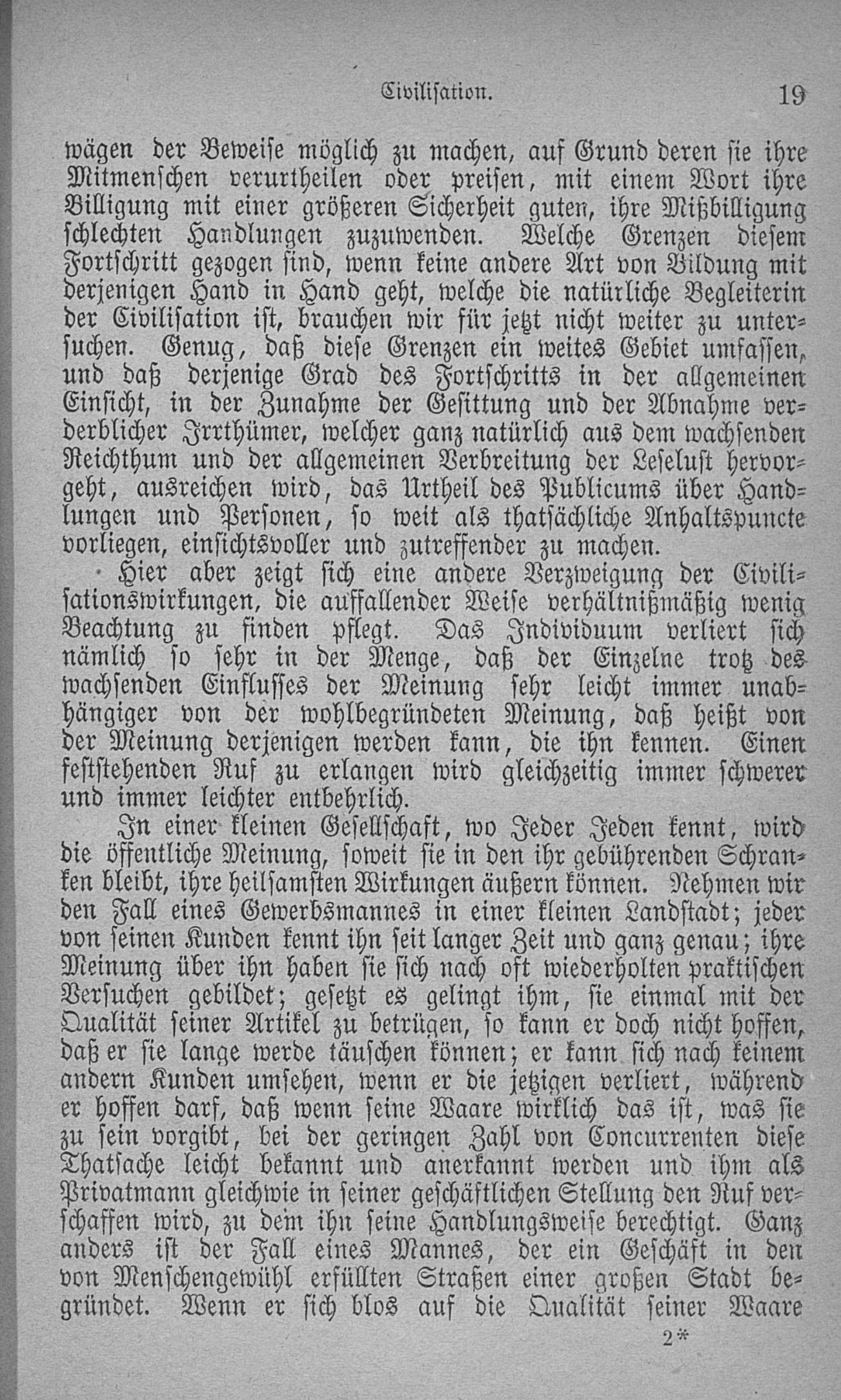 Civilisation. 19

wägen der Beweise möglich zu machen, auf Grund deren sie ihre Mitmenschen verurtheilen oder preisen, mit einem Wort ihre Billigung mit einer größeren Sicherheit guten, ihre Mißbilligung schlechten Handlungen zuzuwenden. Welche Grenzen diesem Fortschritt gezogen sind, wenn keine andere Art von Bildung mit derjenigen Hand in Hand geht, welche die natürliche Begleiterin der Civilisation ist, brauchen wir für jetzt nicht weiter zu untersuchen. Genug, daß diese Grenzen ein weites Gebiet umfassen, und daß derjenige Grad des Fortschritts in der allgemeinen Einsicht, in der Zunahme der Gesittung und der Abnahme verderblicher Irrthümer, welcher ganz natürlich aus dem wachsenden Reichthum und der allgemeinen Verbreitung der Leselust hervorgeht, ausreichen wird, das Urtheil des Publicums über Handlungen und Personen, so weit als thatsächliche Anhaltspuncte vorliegen, einsichtsvoller und zutreffender zu machen.

Hier aber zeigt sich eine andere Verzweigung der Civilisationswirkungen, die auffallender Weise verhältnißmäßig wenig Beachtung zu finden pflegt. Das Individuum verliert sich nämlich so sehr in der Menge, daß der Einzelne trotz des wachsenden Einflusses der Meinung sehr leicht immer unabhängiger von der wohlbegründeten Meinung, daß heißt von der Meinung derjenigen werden kann, die ihn kennen. Einen feststehenden Ruf zu erlangen wird gleichzeitig immer schwerer und immer leichter entbehrlich.

In einer kleinen Gesellschaft, wo Jeder Jeden kennt, wird die öffentliche Meinung, soweit sie in den ihr gebührenden Schranken bleibt, ihre heilsamsten Wirkungen äußern können. Nehmen wir den Fall eines Gewerbsmannes in einer kleinen Landstadt; jeder von seinen Kunden kennt ihn seit langer Zeit und ganz genau; ihre Meinung über ihn haben sie sich nach oft wiederholten praktischen Versuchen gebildet; gesetzt es gelingt ihm, sie einmal mit der Qualität seiner Artikel zu betrügen, so kann er doch nicht hoffen, daß er sie lange werde täuschen können; er kann sich nach keinem andern Kunden umsehen, wenn er die jetzigen verliert, während er hoffen darf, daß wenn seine Waare wirklich das ist, was sie zu sein vorgibt, bei der geringen Zahl von Concurrenten diese Thatsache leicht bekannt und anerkannt werden und ihm als Privatmann gleichwie in seiner geschäftlichen Stellung den Ruf verschaffen wird, zu dem ihn seine Handlungsweise berechtigt. Ganz anders ist der Fall eines Mannes, der ein Geschäft in den von Menschengewühl erfüllten Straßen einer großen Stadt begründet. Wenn er sich blos auf die Qualität seiner Waare

2*